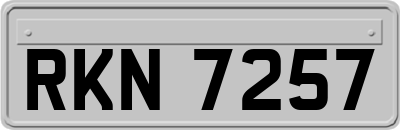 RKN 7257